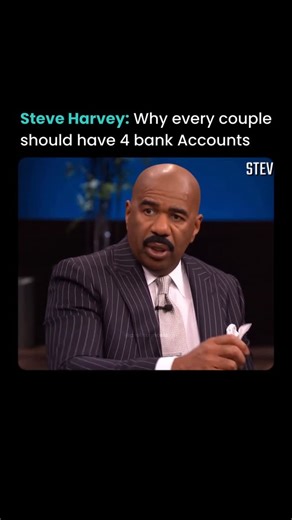 Steve Harvey: Why every couple should have 4 bank Accounts

STEV